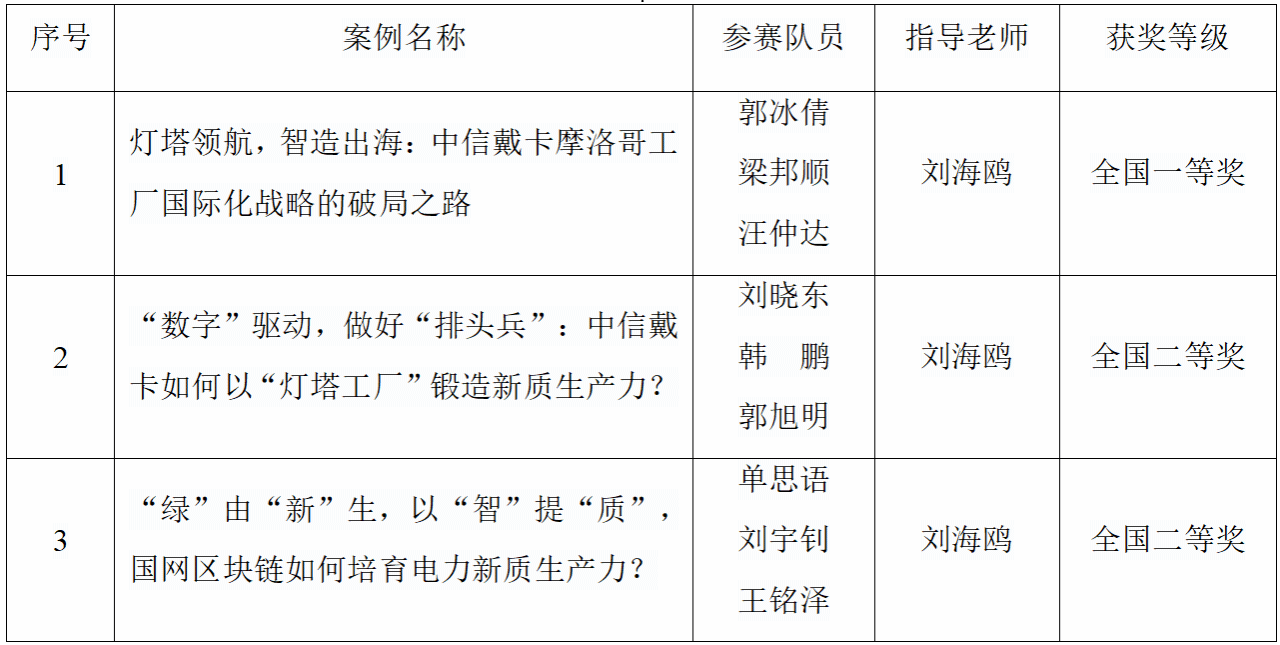 | 序号 | 案例名称 | 参赛队员 | 指导老师 | 获奖等级 |
|---|---|---|---|---|
| 1 | 灯塔领航，智造出海：中信戴卡摩洛哥工厂国际化战略的破局之路 | 郭冰倩 梁邦顺 汪仲达 | 刘海鸥 | 全国一等奖 |
| 2 | “数字”驱动，做好“排头兵”：中信戴卡如何以“灯塔工厂”锻造新质生产力？ | 刘晓东 韩 鹏 郭旭明 | 刘海鸥 | 全国二等奖 |
| 3 | “绿”由“新”生，以“智”提“质”，国网区块链如何培育电力新质生产力？ | 单思语 刘宇钊 王铭泽 | 刘海鸥 | 全国二等奖 |